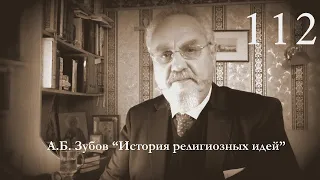 112

А.Б. Зубов “История религиозных идей”